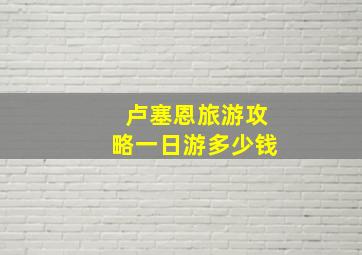 卢塞恩旅游攻略一日游多少钱